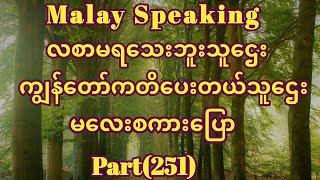 Malay Speaking
လစာမရသေးဘူးသူဌေး
ကျွန်တော်ကတိပေးတယ်သူဌေး
မလေးစကားပြော
Part(251)